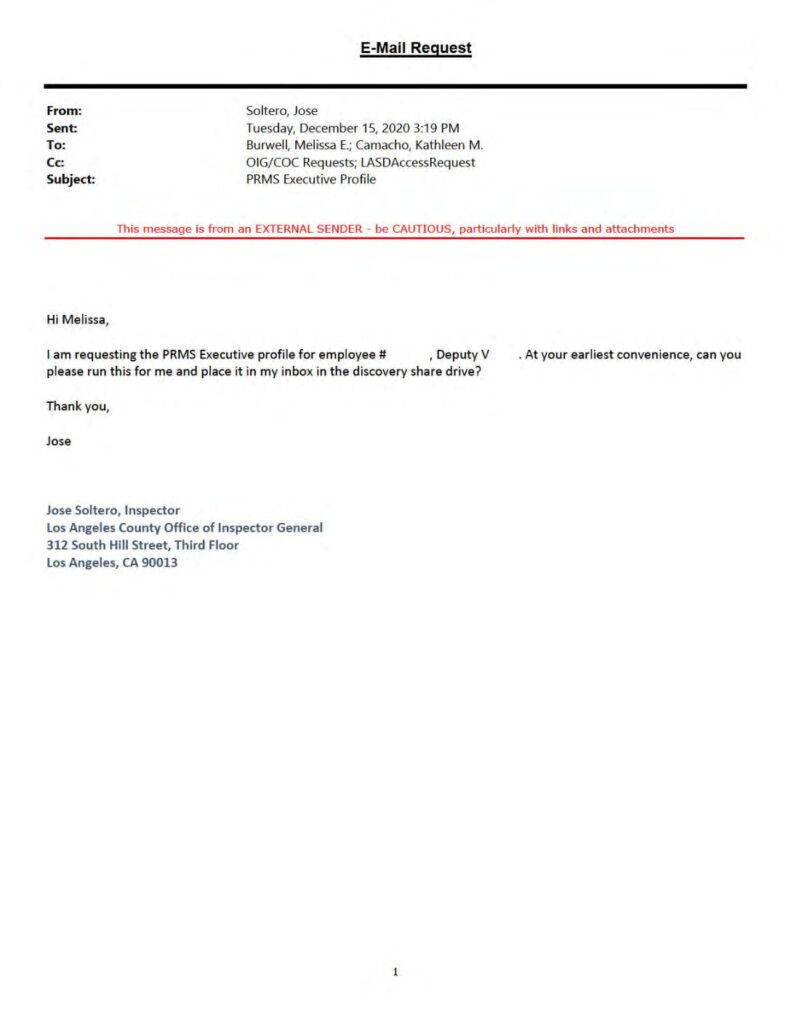 E-Mail Request

From: Soltero, Jose
Sent: Tuesday, December 15, 2020 3:19 PM
To: Burwell, Melissa E.; Camacho, Kathleen M.
Cc: OIG/COC Requests; LASDAccessRequest
Subject: PRMS Executive Profile

This message is from an EXTERNAL SENDER - be CAUTIOUS, particularly with links and attachments

Hi Melissa,

I am requesting the PRMS Executive profile for employee # , Deputy V . At your earliest convenience, can you please run this for me and place it in my inbox in the discovery share drive?

Thank you,

Jose

Jose Soltero, Inspector
Los Angeles County Office of Inspector General
312 South Hill Street, Third Floor
Los Angeles, CA 90013

1